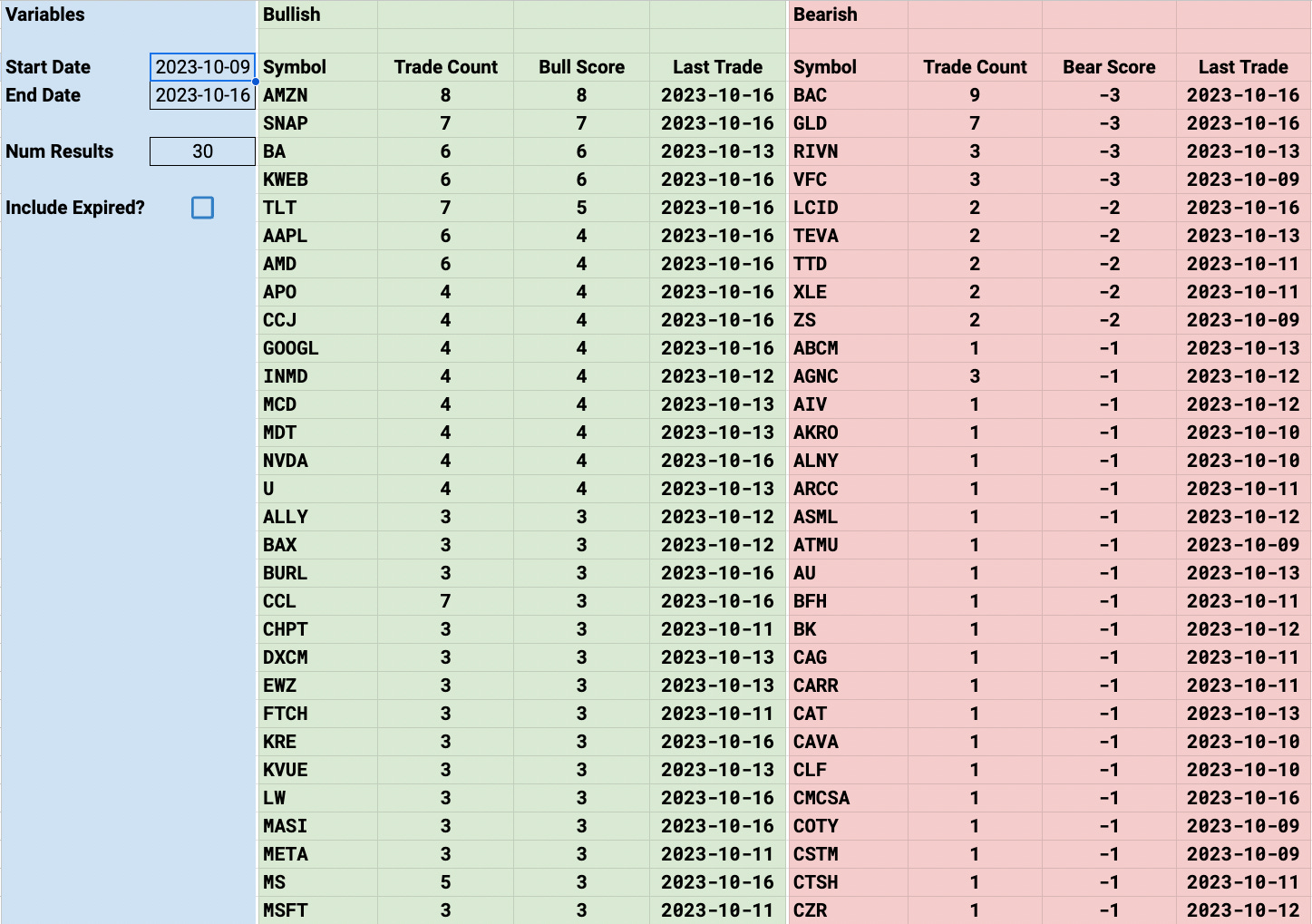 Variables

Start Date 2023-10-09
End Date 2023-10-16

Num Results 30

Include Expired?

Bullish

| Symbol | Trade Count | Bull Score | Last Trade |
|---|---|---|---|
| AMZN | 8 | 8 | 2023-10-16 |
| SNAP | 7 | 7 | 2023-10-16 |
| BA | 6 | 6 | 2023-10-13 |
| KWEB | 6 | 6 | 2023-10-16 |
| TLT | 7 | 5 | 2023-10-16 |
| AAPL | 6 | 4 | 2023-10-16 |
| AMD | 6 | 4 | 2023-10-16 |
| APO | 4 | 4 | 2023-10-16 |
| CCJ | 4 | 4 | 2023-10-16 |
| GOOGL | 4 | 4 | 2023-10-16 |
| INMD | 4 | 4 | 2023-10-12 |
| MCD | 4 | 4 | 2023-10-13 |
| MDT | 4 | 4 | 2023-10-13 |
| NVDA | 4 | 4 | 2023-10-16 |
| U | 4 | 4 | 2023-10-13 |
| ALLY | 3 | 3 | 2023-10-12 |
| BAX | 3 | 3 | 2023-10-12 |
| BURL | 3 | 3 | 2023-10-16 |
| CCL | 7 | 3 | 2023-10-16 |
| CHPT | 3 | 3 | 2023-10-11 |
| DXCM | 3 | 3 | 2023-10-13 |
| EWZ | 3 | 3 | 2023-10-13 |
| FTCH | 3 | 3 | 2023-10-11 |
| KRE | 3 | 3 | 2023-10-16 |
| KVUE | 3 | 3 | 2023-10-13 |
| LW | 3 | 3 | 2023-10-16 |
| MASI | 3 | 3 | 2023-10-16 |
| META | 3 | 3 | 2023-10-11 |
| MS | 5 | 3 | 2023-10-16 |
| MSFT | 3 | 3 | 2023-10-11 |

Bearish

| Symbol | Trade Count | Bear Score | Last Trade |
|---|---|---|---|
| BAC | 9 | -3 | 2023-10-16 |
| GLD | 7 | -3 | 2023-10-16 |
| RIVN | 3 | -3 | 2023-10-13 |
| VFC | 3 | -3 | 2023-10-09 |
| LCID | 2 | -2 | 2023-10-16 |
| TEVA | 2 | -2 | 2023-10-13 |
| TTD | 2 | -2 | 2023-10-11 |
| XLE | 2 | -2 | 2023-10-11 |
| ZS | 2 | -2 | 2023-10-09 |
| ABCM | 1 | -1 | 2023-10-13 |
| AGNC | 3 | -1 | 2023-10-12 |
| AIV | 1 | -1 | 2023-10-12 |
| AKRO | 1 | -1 | 2023-10-10 |
| ALNY | 1 | -1 | 2023-10-10 |
| ARCC | 1 | -1 | 2023-10-11 |
| ASML | 1 | -1 | 2023-10-12 |
| ATMU | 1 | -1 | 2023-10-09 |
| AU | 1 | -1 | 2023-10-13 |
| BFH | 1 | -1 | 2023-10-11 |
| BK | 1 | -1 | 2023-10-12 |
| CAG | 1 | -1 | 2023-10-11 |
| CARR | 1 | -1 | 2023-10-11 |
| CAT | 1 | -1 | 2023-10-13 |
| CAVA | 1 | -1 | 2023-10-10 |
| CLF | 1 | -1 | 2023-10-10 |
| CMCSA | 1 | -1 | 2023-10-16 |
| COTY | 1 | -1 | 2023-10-09 |
| CSTM | 1 | -1 | 2023-10-09 |
| CTSH | 1 | -1 | 2023-10-11 |
| CZR | 1 | -1 | 2023-10-12 |